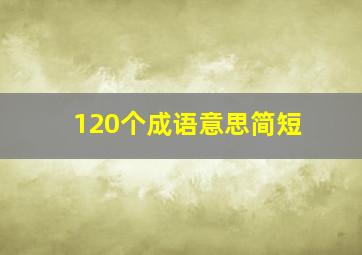 120个成语意思简短